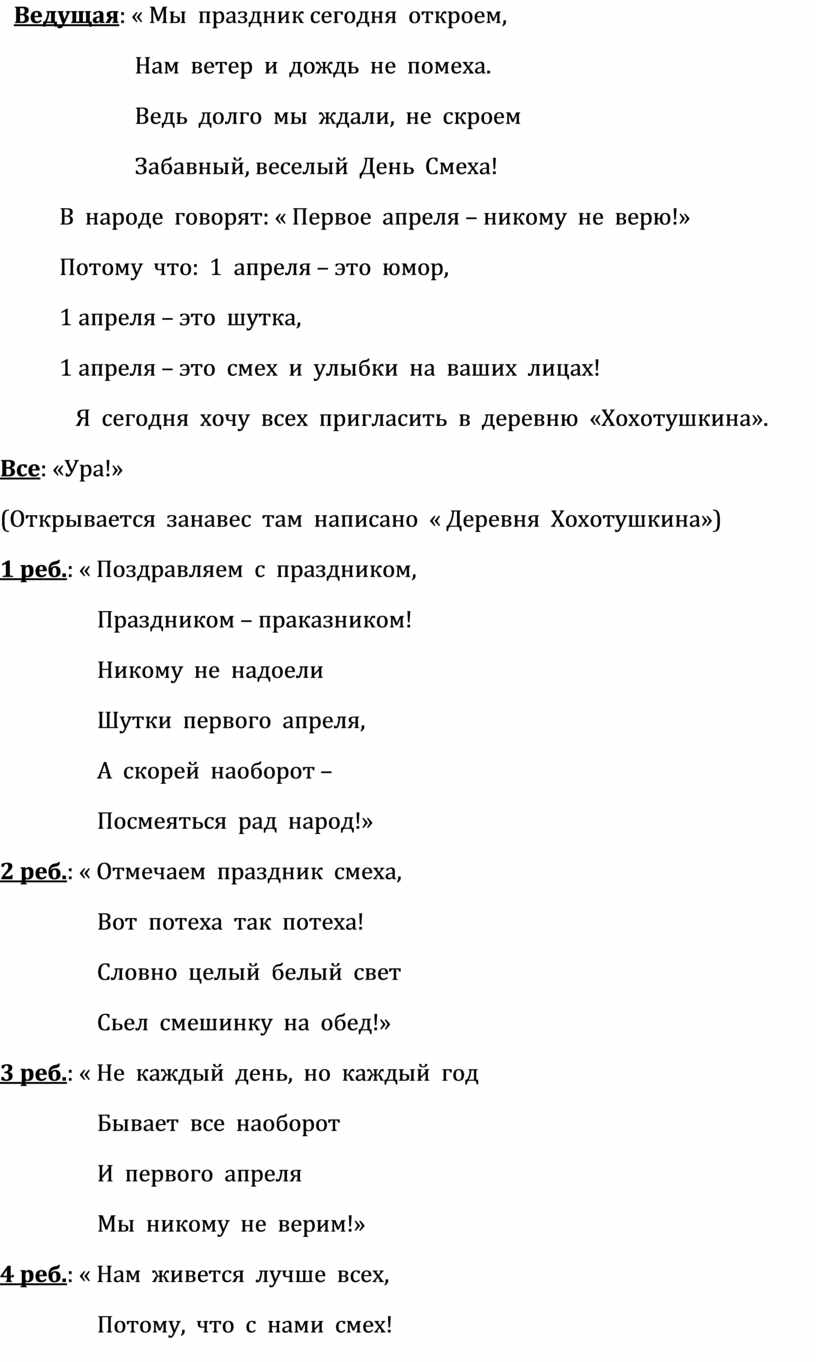 Ведущая: « Мы праздник сегодня откроем,

Нам ветер и дождь не помеха.

Ведь долго мы ждали, не скроем

Забавный, веселый День Смеха!

В народе говорят: « Первое апреля – никому не верю!»

Потому что: 1 апреля – это юмор,

1 апреля – это шутка,

1 апреля – это смех и улыбки на ваших лицах!

Я сегодня хочу всех пригласить в деревню «Хохотушкина».

Все: «Ура!»

(Открывается занавес там написано « Деревня Хохотушкина»)

1 реб.: « Поздравляем с праздником,

Праздником – праказником!

Никому не надоели

Шутки первого апреля,

А скорей наоборот –

Посмеяться рад народ!»

2 реб.: « Отмечаем праздник смеха,

Вот потеха так потеха!

Словно целый белый свет

Сьел смешинку на обед!»

3 реб.: « Не каждый день, но каждый год

Бывает все наоборот

И первого апреля

Мы никому не верим!»

4 реб.: « Нам живется лучше всех,

Потому, что с нами смех!